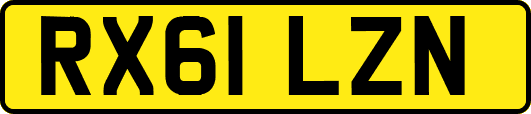 RX61 LZN